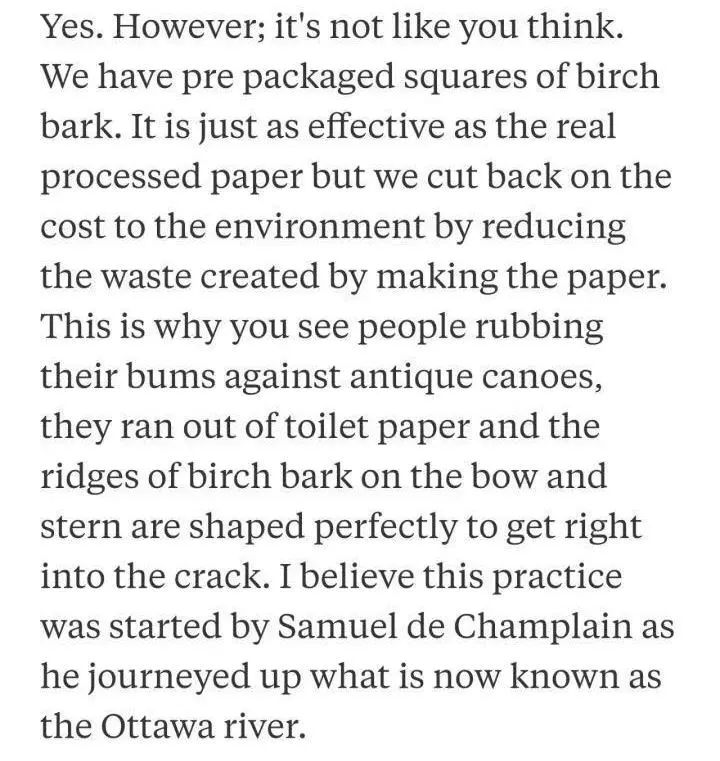 Yes. However; it's not like you think. We have pre packaged squares of birch bark. It is just as effective as the real processed paper but we cut back on the cost to the environment by reducing the waste created by making the paper. This is why you see people rubbing their bums against antique canoes, they ran out of toilet paper and the ridges of birch bark on the bow and stern are shaped perfectly to get right into the crack. I believe this practice was started by Samuel de Champlain as he journeyed up what is now known as the Ottawa river.